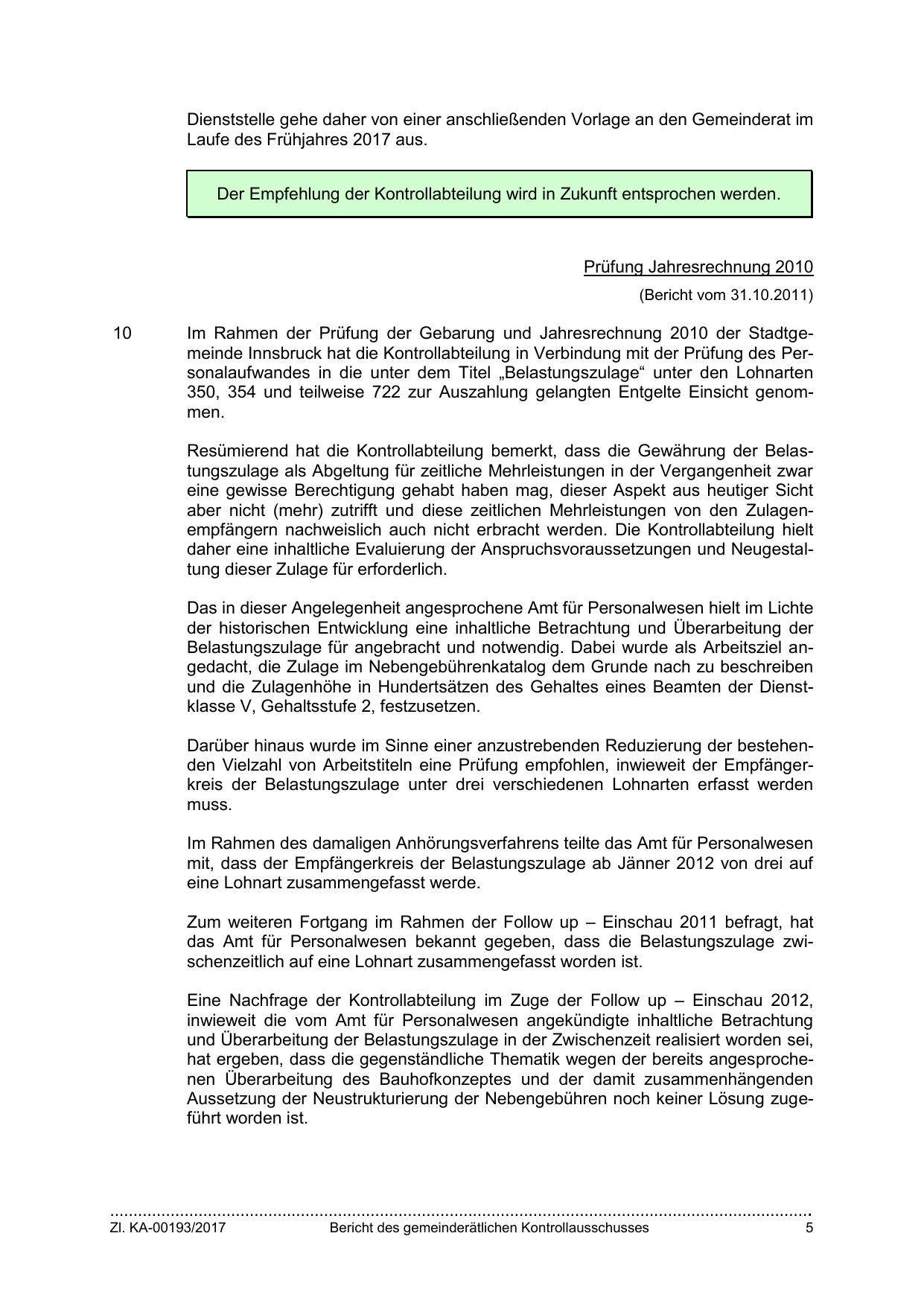 Dienststelle gehe daher von einer anschließenden Vorlage an den Gemeinderat im Laufe des Frühjahres 2017 aus.

Der Empfehlung der Kontrollabteilung wird in Zukunft entsprochen werden.

Prüfung Jahresrechnung 2010

(Bericht vom 31.10.2011)

10 Im Rahmen der Prüfung der Gebarung und Jahresrechnung 2010 der Stadtgemeinde Innsbruck hat die Kontrollabteilung in Verbindung mit der Prüfung des Personalaufwandes in die unter dem Titel „Belastungszulage“ unter den Lohnarten 350, 354 und teilweise 722 zur Auszahlung gelangten Entgelte Einsicht genommen.

Resümierend hat die Kontrollabteilung bemerkt, dass die Gewährung der Belastungszulage als Abgeltung für zeitliche Mehrleistungen in der Vergangenheit zwar eine gewisse Berechtigung gehabt haben mag, dieser Aspekt aus heutiger Sicht aber nicht (mehr) zutrifft und diese zeitlichen Mehrleistungen von den Zulagenempfängern nachweislich auch nicht erbracht werden. Die Kontrollabteilung hielt daher eine inhaltliche Evaluierung der Anspruchsvoraussetzungen und Neugestaltung dieser Zulage für erforderlich.

Das in dieser Angelegenheit angesprochene Amt für Personalwesen hielt im Lichte der historischen Entwicklung eine inhaltliche Betrachtung und Überarbeitung der Belastungszulage für angebracht und notwendig. Dabei wurde als Arbeitsziel angedacht, die Zulage im Nebengebührenkatalog dem Grunde nach zu beschreiben und die Zulagenhöhe in Hundertsätzen des Gehaltes eines Beamten der Dienstklasse V, Gehaltsstufe 2, festzusetzen.

Darüber hinaus wurde im Sinne einer anzustrebenden Reduzierung der bestehenden Vielzahl von Arbeitstiteln eine Prüfung empfohlen, inwieweit der Empfängerkreis der Belastungszulage unter drei verschiedenen Lohnarten erfasst werden muss.

Im Rahmen des damaligen Anhörungsverfahrens teilte das Amt für Personalwesen mit, dass der Empfängerkreis der Belastungszulage ab Jänner 2012 von drei auf eine Lohnart zusammengefasst werde.

Zum weiteren Fortgang im Rahmen der Follow up – Einschau 2011 befragt, hat das Amt für Personalwesen bekannt gegeben, dass die Belastungszulage zwischenzeitlich auf eine Lohnart zusammengefasst worden ist.

Eine Nachfrage der Kontrollabteilung im Zuge der Follow up – Einschau 2012, inwieweit die vom Amt für Personalwesen angekündigte inhaltliche Betrachtung und Überarbeitung der Belastungszulage in der Zwischenzeit realisiert worden sei, hat ergeben, dass die gegenständliche Thematik wegen der bereits angesprochenen Überarbeitung des Bauhofkonzeptes und der damit zusammenhängenden Aussetzung der Neustrukturierung der Nebengebühren noch keiner Lösung zugeführt worden ist.

Zl. KA-00193/2017 Bericht des gemeinderätlichen Kontrollausschusses 5